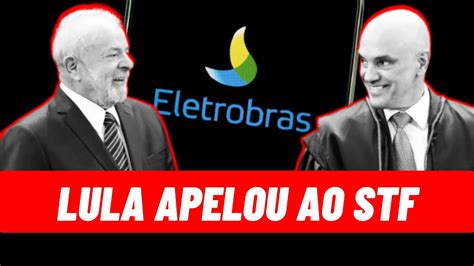 Eletrobras

LULA APELOU AO STF